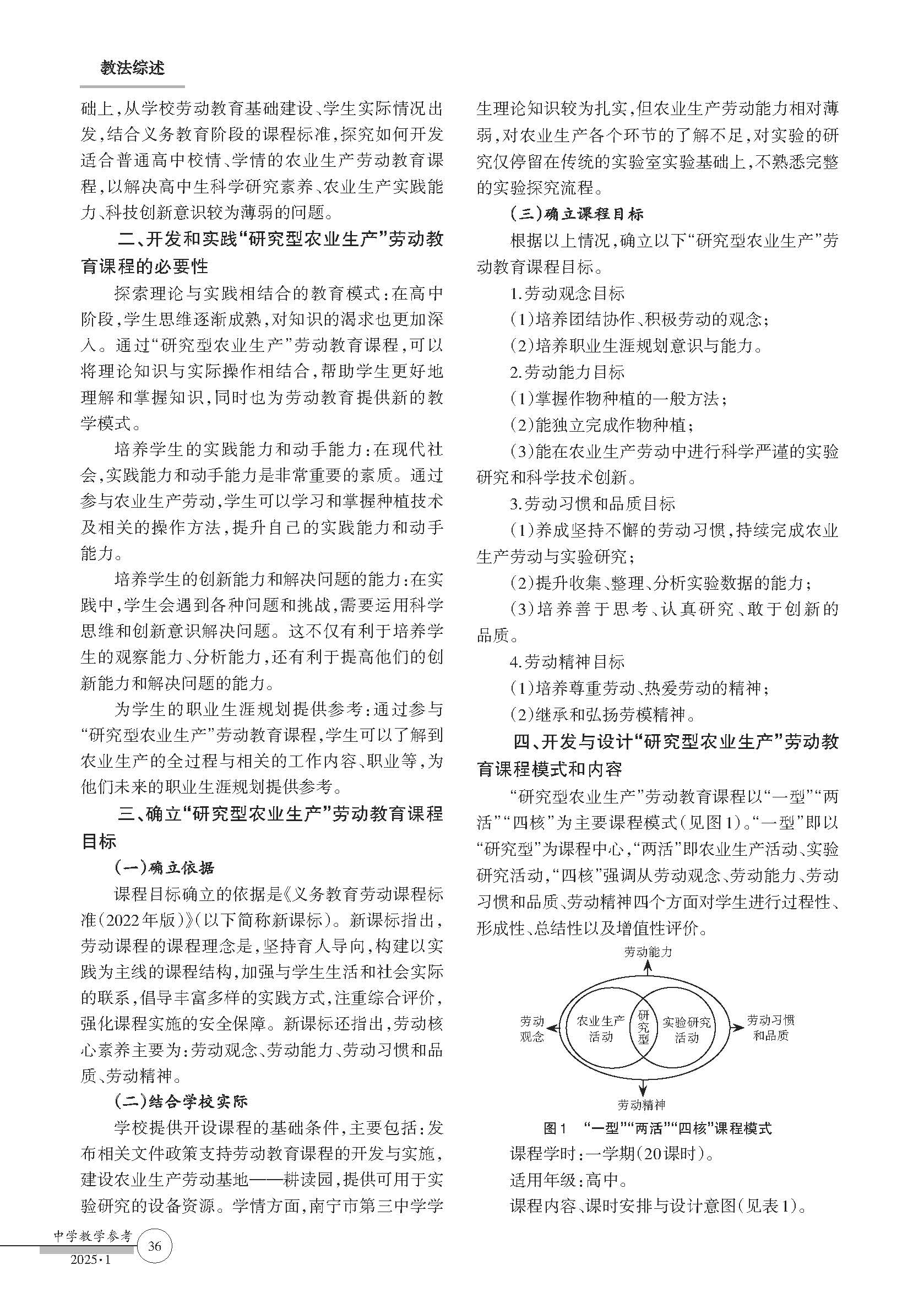 教法综述

础上，从学校劳动教育基础建设、学生实际情况出发，结合义务教育阶段的课程标准，探究如何开发适合普通高中校情、学情的农业生产劳动教育课程，以解决高中生科学研究素养、农业生产实践能力、科技创新意识较为薄弱的问题。

二、开发和实践“研究型农业生产”劳动教育课程的必要性

探索理论与实践相结合的教育模式：在高中阶段，学生思维逐渐成熟，对知识的渴求也更加深入。通过“研究型农业生产”劳动教育课程，可以将理论知识与实际操作相结合，帮助学生更好地理解和掌握知识，同时也为劳动教育提供新的教学模式。

培养学生的实践能力和动手能力：在现代社会，实践能力和动手能力是非常重要的素质。通过参与农业生产劳动，学生可以学习和掌握种植技术及相关的操作方法，提升自己的实践能力和动手能力。

培养学生的创新能力和解决问题的能力：在实践中，学生会遇到各种问题和挑战，需要运用科学思维和创新意识解决问题。这不仅有利于培养学生的观察能力、分析能力，还有利于提高他们的创新能力和解决问题的能力。

为学生的职业生涯规划提供参考：通过参与“研究型农业生产”劳动教育课程，学生可以了解到农业生产的全过程与相关的工作内容、职业等，为他们未来的职业生涯规划提供参考。

三、确立“研究型农业生产”劳动教育课程目标

（一）确立依据

课程目标确立的依据是《义务教育劳动课程标准（2022年版）》（以下简称新课标）。新课标指出，劳动课程的课程理念是，坚持育人导向，构建以实践为主线的课程结构，加强与学生生活和社会实际的联系，倡导丰富多样的实践方式，注重综合评价，强化课程实施的安全保障。新课标还指出，劳动核心素养主要为：劳动观念、劳动能力、劳动习惯和品质、劳动精神。

（二）结合学校实际

学校提供开设课程的基础条件，主要包括：发布相关文件政策支持劳动教育课程的开发与实施，建设农业生产劳动基地——耕读园，提供可用于实验研究的设备资源。学情方面，南宁市第三中学学生理论知识较为扎实，但农业生产劳动能力相对薄弱，对农业生产各个环节的了解不足，对实验的研究仅停留在传统的实验室实验基础上，不熟悉完整的实验探究流程。

（三）确立课程目标

根据以上情况，确立以下“研究型农业生产”劳动教育课程目标。

1.劳动观念目标

（1）培养团结协作、积极劳动的观念；

（2）培养职业生涯规划意识与能力。

2.劳动能力目标

（1）掌握作物种植的一般方法；

（2）能独立完成作物种植；

（3）能在农业生产劳动中进行科学严谨的实验研究和科学技术创新。

3.劳动习惯和品质目标

（1）养成坚持不懈的劳动习惯，持续完成农业生产劳动与实验研究；

（2）提升收集、整理、分析实验数据的能力；

（3）培养善于思考、认真研究、敢于创新的品质。

4.劳动精神目标

（1）培养尊重劳动、热爱劳动的精神；

（2）继承和弘扬劳模精神。

四、开发与设计“研究型农业生产”劳动教育课程模式和内容

“研究型农业生产”劳动教育课程以“一型”“两活”“四核”为主要课程模式（见图1）。“一型”即以“研究型”为课程中心，“两活”即农业生产活动、实验研究活动，“四核”强调从劳动观念、劳动能力、劳动习惯和品质、劳动精神四个方面对学生进行过程性、形成性、总结性以及增值性评价。

劳动能力
劳动观念
农业生产活动
研究型
实验研究活动
劳动习惯和品质
劳动精神

图1 “一型”“两活”“四核”课程模式

课程学时：一学期（20课时）。

适用年级：高中。

课程内容、课时安排与设计意图（见表1）。

中学教学参考
36
2025·1